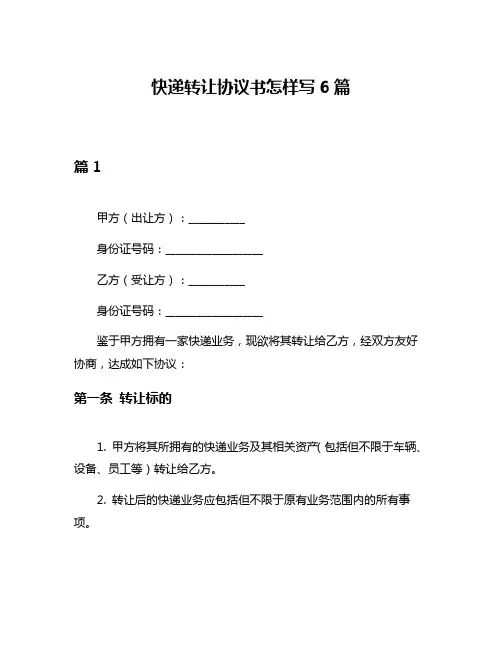 快递转让协议书怎样写 6 篇

篇 1

甲方（出让方）：__________

身份证号码：__________________

乙方（受让方）：__________

身份证号码：__________________

鉴于甲方拥有一家快递业务，现欲将其转让给乙方，经双方友好协商，达成如下协议：

第一条 转让标的

1. 甲方将其所拥有的快递业务及其相关资产（包括但不限于车辆、设备、员工等）转让给乙方。

2. 转让后的快递业务应包括但不限于原有业务范围内的所有事项。